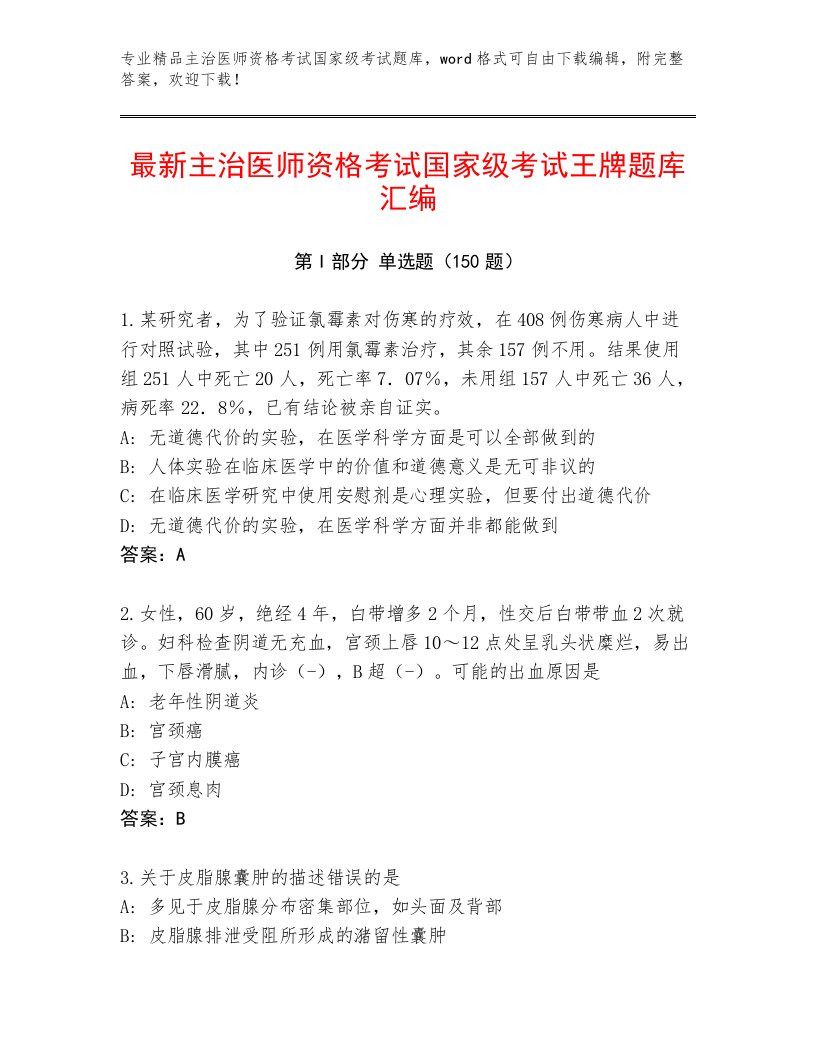 专业精品主治医师资格考试国家级考试题库，word格式可自由下载编辑，附完整答案，欢迎下载！

最新主治医师资格考试国家级考试王牌题库汇编

第I部分 单选题（150题）

1.某研究者，为了验证氯霉素对伤寒的疗效，在408例伤寒病人中进行对照试验，其中251例用氯霉素治疗，其余157例不用。结果使用组251人中死亡20人，死亡率7．07%，未用组157人中死亡36人，病死率22．8%，已有结论被亲自证实。
A：无道德代价的实验，在医学科学方面是可以全部做到的
B：人体实验在临床医学中的价值和道德意义是无可非议的
C：在临床医学研究中使用安慰剂是心理实验，但要付出道德代价
D：无道德代价的实验，在医学科学方面并非都能做到
答案：A

2.女性，60岁，绝经4年，白带增多2个月，性交后白带带血2次就诊。妇科检查阴道无充血，宫颈上唇10～12点处呈乳头状糜烂，易出血，下唇滑腻，内诊（-），B超（-）。可能的出血原因是
A：老年性阴道炎
B：宫颈癌
C：子宫内膜癌
D：宫颈息肉
答案：B

3.关于皮脂腺囊肿的描述错误的是
A：多见于皮脂腺分布密集部位，如头面及背部
B：皮脂腺排泄受阻所形成的潴留性囊肿